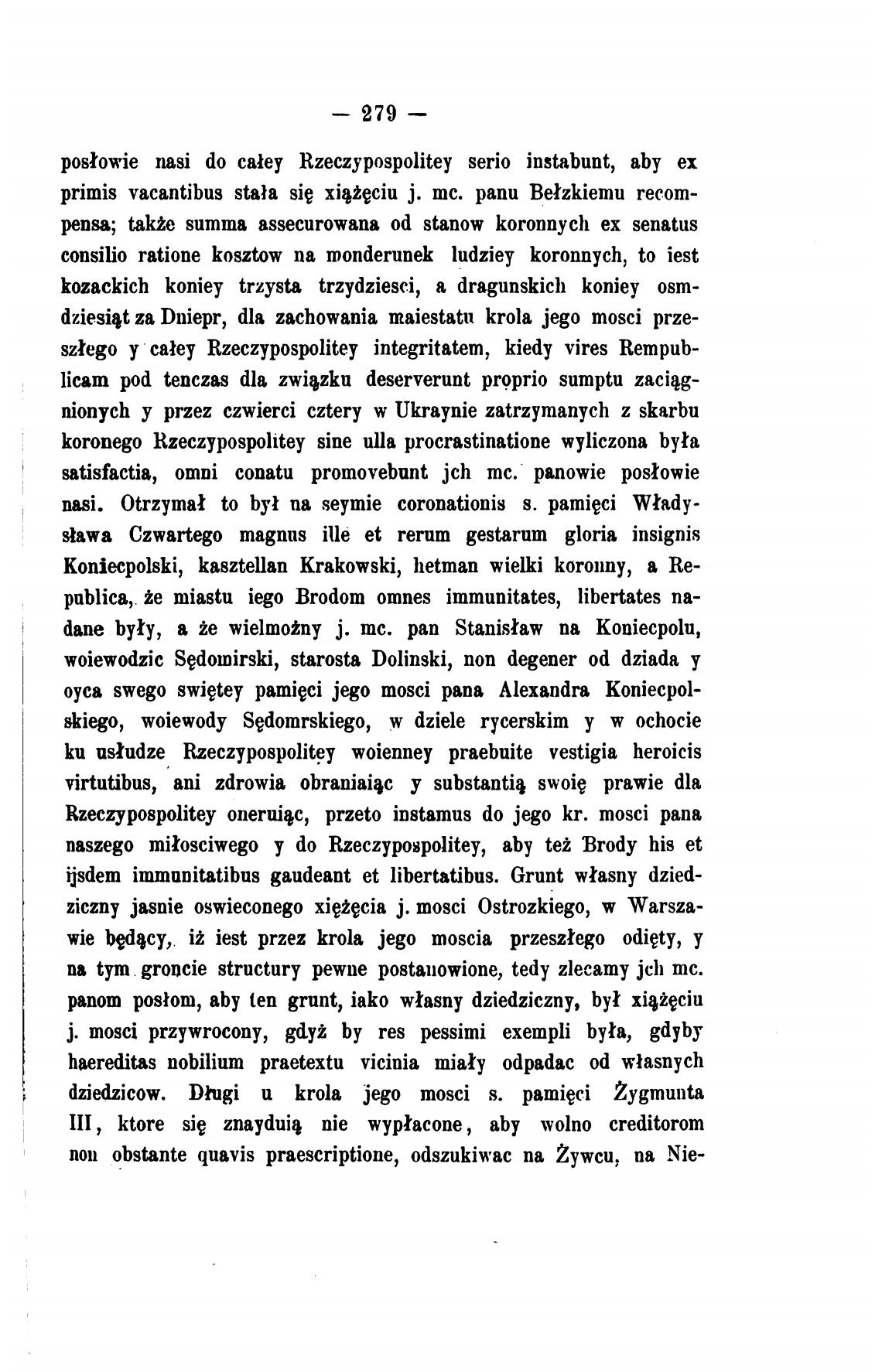 — 279 —

posłowie nasi do całey Rzeczypospolitey serio instabunt, aby ex primis vacantibus stała się xiążęciu j. mc. panu Bełzkiemu recompensa; także summa assecurowana od stanow koronnych ex senatus consilio ratione kosztow na monderunek ludziey koronnych, to iest kozackich koniey trzysta trzydziesci, a dragunskich koniey osmdziesiąt za Dniepr, dla zachowania maiestatu krola jego mosci przeszłego y całey Rzeczypospolitey integritatem, kiedy vires Rempublicam pod tenczas dla związku deserverunt proprio sumptu zaciągnionych y przez czwierci cztery w Ukraynie zatrzymanych z skarbu koronego Rzeczypospolitey sine ulla procrastinatione wyliczona była satisfactia, omni conatu promovebunt jch mc. panowie posłowie nasi. Otrzymał to był na seymie coronationis s. pamięci Władysława Czwartego magnus ille et rerum gestarum gloria insignis Koniecpolski, kasztellan Krakowski, hetman wielki koronny, a Republica, że miastu iego Brodom omnes immunitates, libertates nadane były, a że wielmożny j. mc. pan Stanisław na Koniecpolu, woiewodzic Sędomirski, starosta Dolinski, non degener od dziada y oyca swego swiętey pamięci jego mosci pana Alexandra Koniecpolskiego, woiewody Sędomrskiego, w dziele rycerskim y w ochocie ku usłudze Rzeczypospolitey woienney praebuite vestigia heroicis virtutibus, ani zdrowia obraniaiąc y substantią swoię prawie dla Rzeczypospolitey oneruiąc, przeto instamus do jego kr. mosci pana naszego miłosciwego y do Rzeczypospolitey, aby też Brody his et ijsdem immunitatibus gaudeant et libertatibus. Grunt własny dziedziczny jasnie oswieconego xiężęcia j. mosci Ostrozkiego, w Warszawie będący, iż iest przez krola jego moscia przeszłego odięty, y na tym groncie structury pewne postanowione, tedy zlecamy jch mc. panom posłom, aby ten grunt, iako własny dziedziczny, był xiążęciu j. mosci przywrocony, gdyż by res pessimi exempli była, gdyby haereditas nobilium praetextu vicinia miały odpadac od własnych dziedzicow. Długi u krola jego mosci s. pamięci Żygmunta III, ktore się znayduią nie wypłacone, aby wolno creditorom non obstante quavis praescriptione, odszukiwac na Żywcu, na Nie-